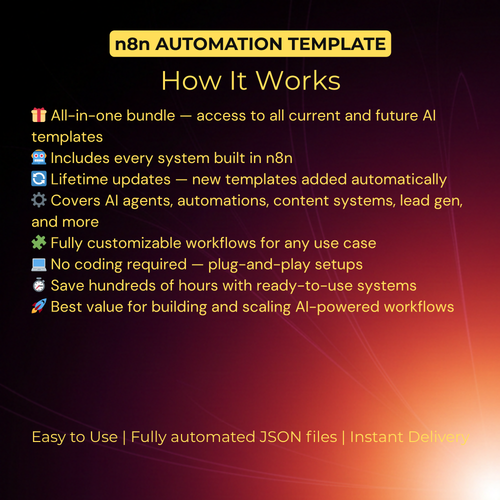 n8n AUTOMATION TEMPLATE

How It Works

🎁 All-in-one bundle — access to all current and future AI templates
🤖 Includes every system built in n8n
🔄 Lifetime updates — new templates added automatically
⚙️ Covers AI agents, automations, content systems, lead gen, and more
🧩 Fully customizable workflows for any use case
💻 No coding required — plug-and-play setups
⏱️ Save hundreds of hours with ready-to-use systems
🚀 Best value for building and scaling AI-powered workflows

Easy to Use | Fully automated JSON files | Instant Delivery